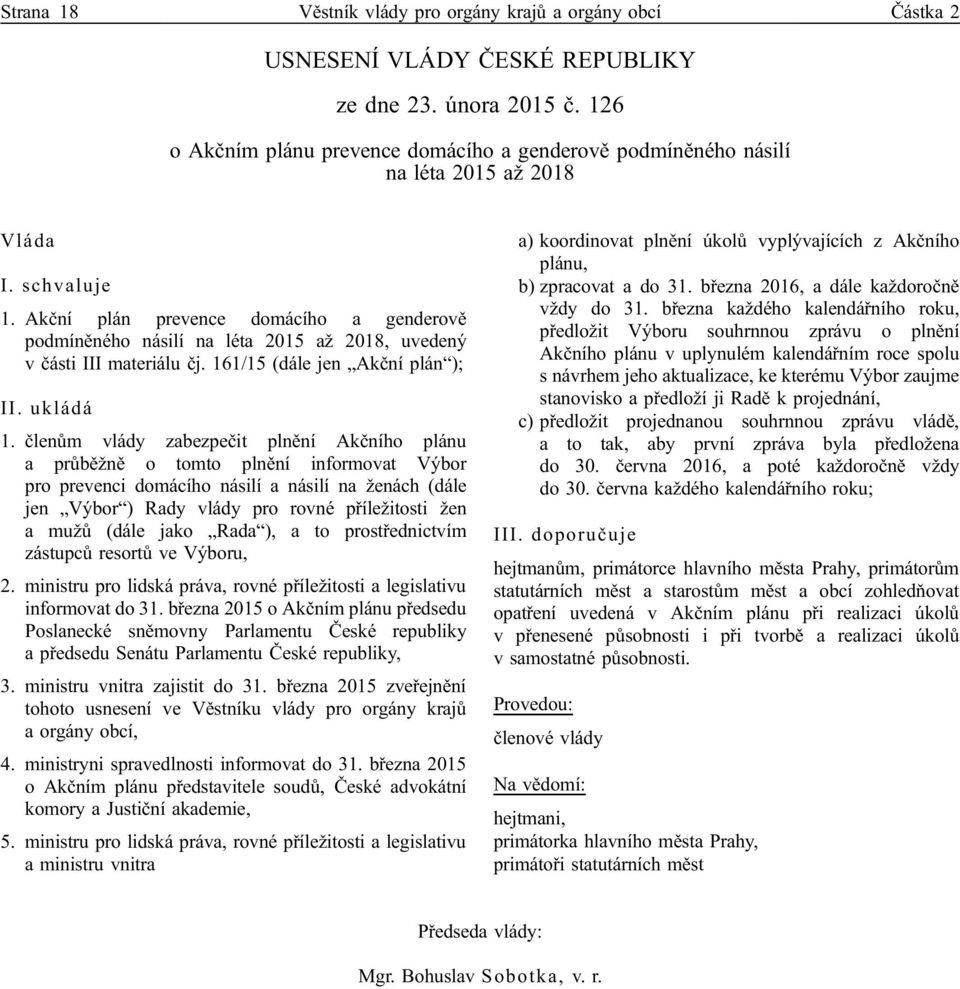 Strana 18 Věstník vlády pro orgány krajů a orgány obcí Částka 2

USNESENÍ VLÁDY ČESKÉ REPUBLIKY

ze dne 23. února 2015 č. 126

o Akčním plánu prevence domácího a genderově podmíněného násilí na léta 2015 až 2018

Vláda

I. schvaluje

1. Akční plán prevence domácího a genderově podmíněného násilí na léta 2015 až 2018, uvedený v části III materiálu čj. 161/15 (dále jen „Akční plán“);

II. ukládá

1. členům vlády zabezpečit plnění Akčního plánu a průběžně o tomto plnění informovat Výbor pro prevenci domácího násilí a násilí na ženách (dále jen „Výbor“) Rady vlády pro rovné příležitosti žen a mužů (dále jako „Rada“), a to prostřednictvím zástupců resortů ve Výboru,

2. ministru pro lidská práva, rovné příležitosti a legislativu informovat do 31. března 2015 o Akčním plánu předsedu Poslanecké sněmovny Parlamentu České republiky a předsedu Senátu Parlamentu České republiky,

3. ministru vnitra zajistit do 31. března 2015 zveřejnění tohoto usnesení ve Věstníku vlády pro orgány krajů a orgány obcí,

4. ministryni spravedlnosti informovat do 31. března 2015 o Akčním plánu představitele soudů, České advokátní komory a Justiční akademie,

5. ministru pro lidská práva, rovné příležitosti a legislativu a ministru vnitra

a) koordinovat plnění úkolů vyplývajících z Akčního plánu,

b) zpracovat a do 31. března 2016, a dále každoročně vždy do 31. března každého kalendářního roku, předložit Výboru souhrnnou zprávu o plnění Akčního plánu v uplynulém kalendářním roce spolu s návrhem jeho aktualizace, ke kterému Výbor zaujme stanovisko a předloží ji Radě k projednání,

c) předložit projednanou souhrnnou zprávu vládě, a to tak, aby první zpráva byla předložena do 30. června 2016, a poté každoročně vždy do 30. června každého kalendářního roku;

III. doporučuje

hejtmanům, primátorce hlavního města Prahy, primátorům statutárních měst a starostům měst a obcí zohledňovat opatření uvedená v Akčním plánu při realizaci úkolů v přenesené působnosti i při tvorbě a realizaci úkolů v samostatné působnosti.

Provedou:

členové vlády

Na vědomí:

hejtmani,
primátorka hlavního města Prahy,
primátoři statutárních měst

Předseda vlády:

Mgr. Bohuslav Sobotka, v. r.